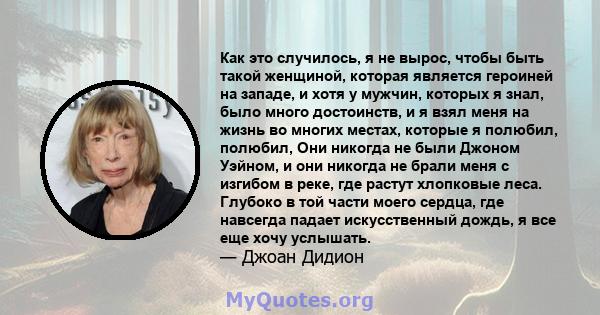 Как это случилось, я не вырос, чтобы быть такой женщиной, которая является героиней на западе, и хотя у мужчин, которых я знал, было много достоинств, и я взял меня на жизнь во многих местах, которые я полюбил, полюбил, Они никогда не были Джоном Уэйном, и они никогда не брали меня с изгибом в реке, где растут хлопковые леса. Глубоко в той части моего сердца, где навсегда падает искусственный дождь, я все еще хочу услышать.
— Джоан Дидион

MyQuotes.org